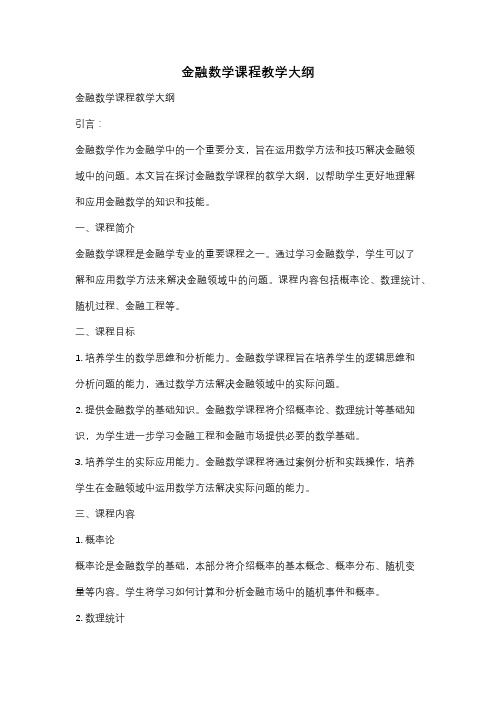 金融数学课程教学大纲

金融数学课程教学大纲

引言：

金融数学作为金融学中的一个重要分支，旨在运用数学方法和技巧解决金融领域中的问题。本文旨在探讨金融数学课程的教学大纲，以帮助学生更好地理解和应用金融数学的知识和技能。

一、课程简介

金融数学课程是金融学专业的重要课程之一。通过学习金融数学，学生可以了解和应用数学方法来解决金融领域中的问题。课程内容包括概率论、数理统计、随机过程、金融工程等。

二、课程目标

1. 培养学生的数学思维和分析能力。金融数学课程旨在培养学生的逻辑思维和分析问题的能力，通过数学方法解决金融领域中的实际问题。

2. 提供金融数学的基础知识。金融数学课程将介绍概率论、数理统计等基础知识，为学生进一步学习金融工程和金融市场提供必要的数学基础。

3. 培养学生的实际应用能力。金融数学课程将通过案例分析和实践操作，培养学生在金融领域中运用数学方法解决实际问题的能力。

三、课程内容

1. 概率论

概率论是金融数学的基础，本部分将介绍概率的基本概念、概率分布、随机变量等内容。学生将学习如何计算和分析金融市场中的随机事件和概率。

2. 数理统计